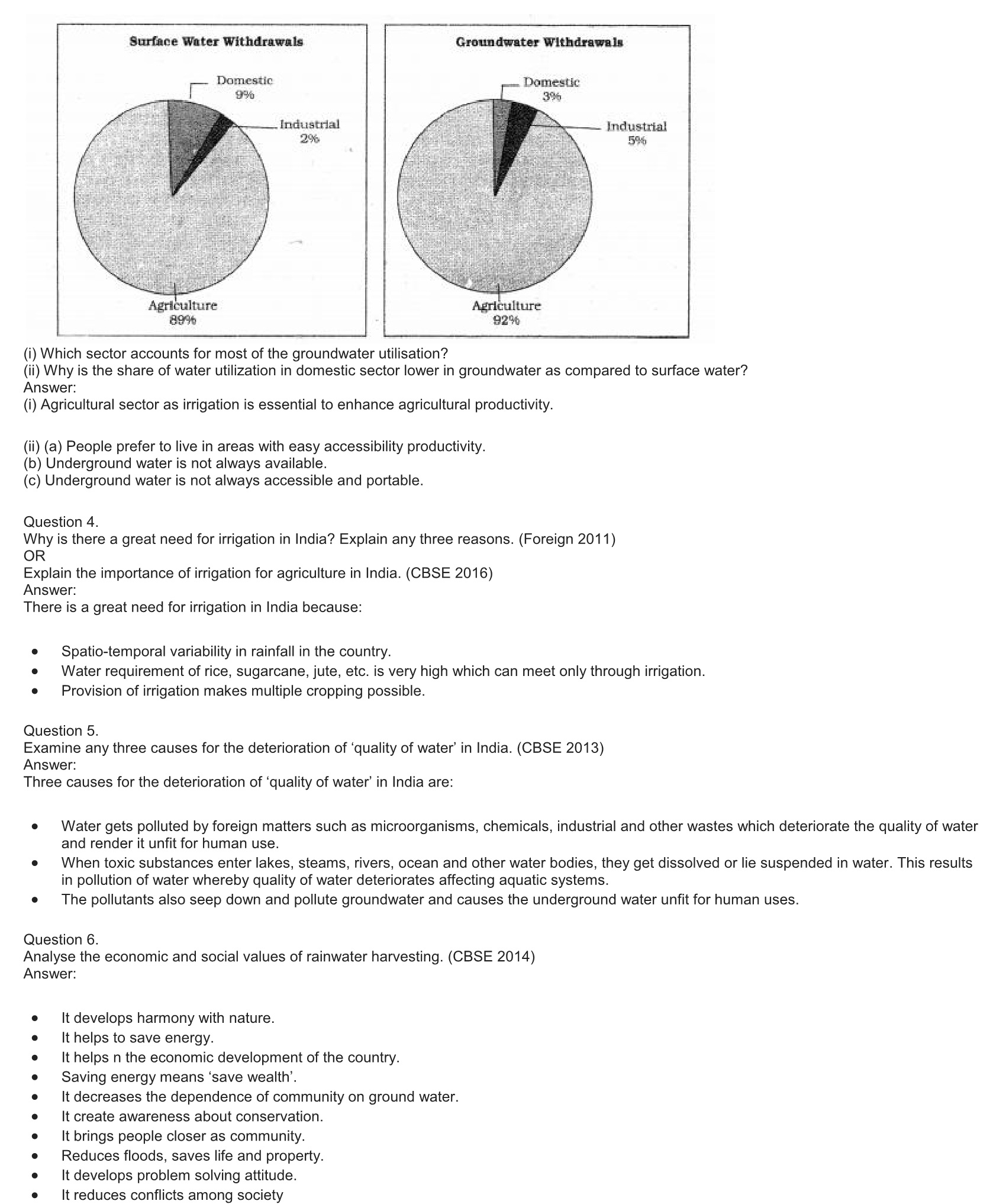 Surface Water Withdrawals

Domestic 9%

Industrial 2%

Agriculture 89%

Groundwater Withdrawals

Domestic 3%

Industrial 5%

Agriculture 92%

(i) Which sector accounts for most of the groundwater utilisation?
(ii) Why is the share of water utilization in domestic sector lower in groundwater as compared to surface water?
Answer:
(i) Agricultural sector as irrigation is essential to enhance agricultural productivity.

(ii) (a) People prefer to live in areas with easy accessibility productivity.
(b) Underground water is not always available.
(c) Underground water is not always accessible and portable.

Question 4.
Why is there a great need for irrigation in India? Explain any three reasons. (Foreign 2011)
OR
Explain the importance of irrigation for agriculture in India. (CBSE 2016)
Answer:
There is a great need for irrigation in India because:

- Spatio-temporal variability in rainfall in the country.
- Water requirement of rice, sugarcane, jute, etc. is very high which can meet only through irrigation.
- Provision of irrigation makes multiple cropping possible.

Question 5.
Examine any three causes for the deterioration of ‘quality of water’ in India. (CBSE 2013)
Answer:
Three causes for the deterioration of ‘quality of water’ in India are:

- Water gets polluted by foreign matters such as microorganisms, chemicals, industrial and other wastes which deteriorate the quality of water and render it unfit for human use.
- When toxic substances enter lakes, steams, rivers, ocean and other water bodies, they get dissolved or lie suspended in water. This results in pollution of water whereby quality of water deteriorates affecting aquatic systems.
- The pollutants also seep down and pollute groundwater and causes the underground water unfit for human uses.

Question 6.
Analyse the economic and social values of rainwater harvesting. (CBSE 2014)
Answer:

- It develops harmony with nature.
- It helps to save energy.
- It helps n the economic development of the country.
- Saving energy means ‘save wealth’.
- It decreases the dependence of community on ground water.
- It create awareness about conservation.
- It brings people closer as community.
- Reduces floods, saves life and property.
- It develops problem solving attitude.
- It reduces conflicts among society